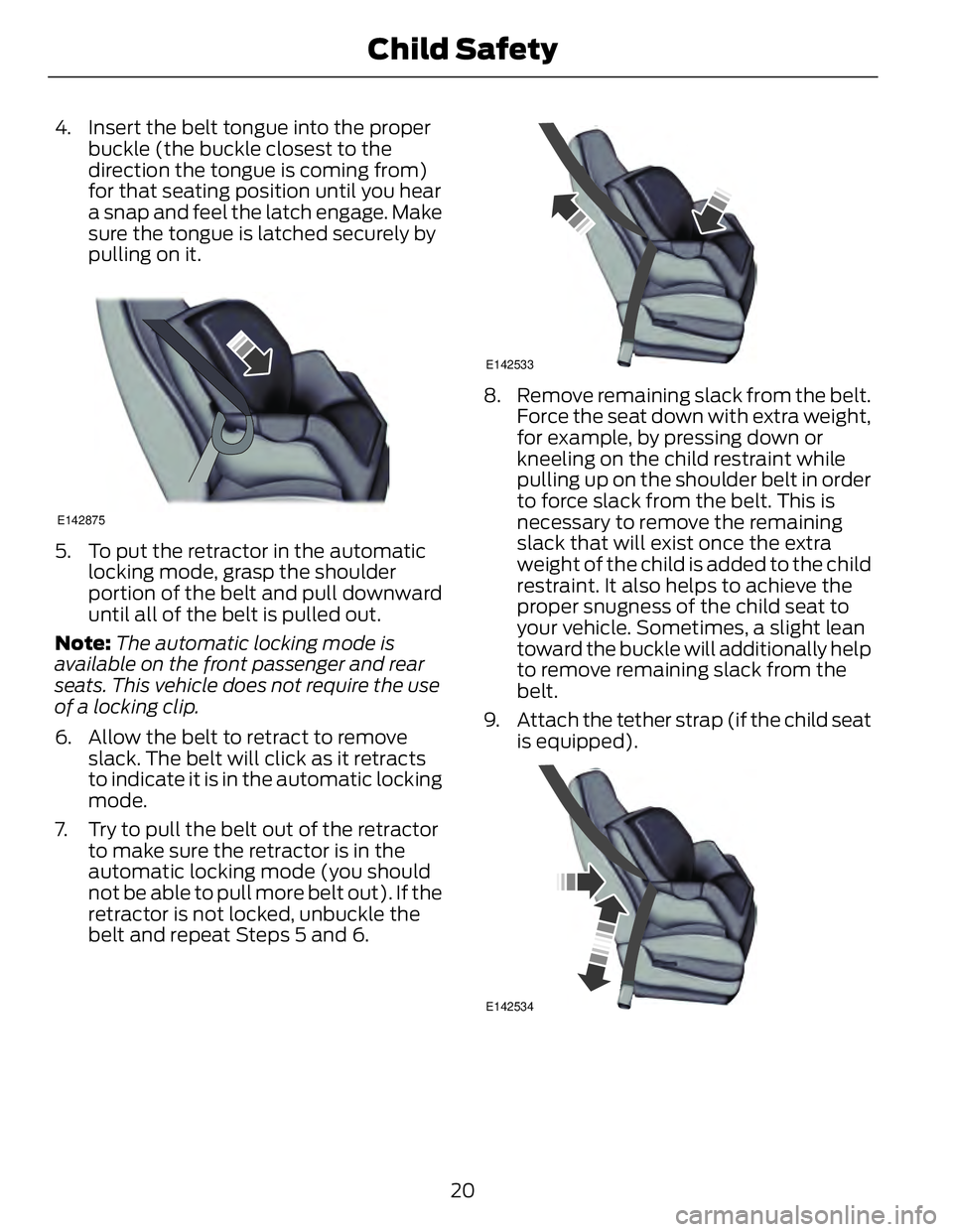 Child Safety

4. Insert the belt tongue into the proper buckle (the buckle closest to the direction the tongue is coming from) for that seating position until you hear a snap and feel the latch engage. Make sure the tongue is latched securely by pulling on it.

E142875

5. To put the retractor in the automatic locking mode, grasp the shoulder portion of the belt and pull downward until all of the belt is pulled out.

**Note:** *The automatic locking mode is available on the front passenger and rear seats. This vehicle does not require the use of a locking clip.*

6. Allow the belt to retract to remove slack. The belt will click as it retracts to indicate it is in the automatic locking mode.

7. Try to pull the belt out of the retractor to make sure the retractor is in the automatic locking mode (you should not be able to pull more belt out). If the retractor is not locked, unbuckle the belt and repeat Steps 5 and 6.

E142533

8. Remove remaining slack from the belt. Force the seat down with extra weight, for example, by pressing down or kneeling on the child restraint while pulling up on the shoulder belt in order to force slack from the belt. This is necessary to remove the remaining slack that will exist once the extra weight of the child is added to the child restraint. It also helps to achieve the proper snugness of the child seat to your vehicle. Sometimes, a slight lean toward the buckle will additionally help to remove remaining slack from the belt.

9. Attach the tether strap (if the child seat is equipped).

E142534

20

carmanualsonline.info